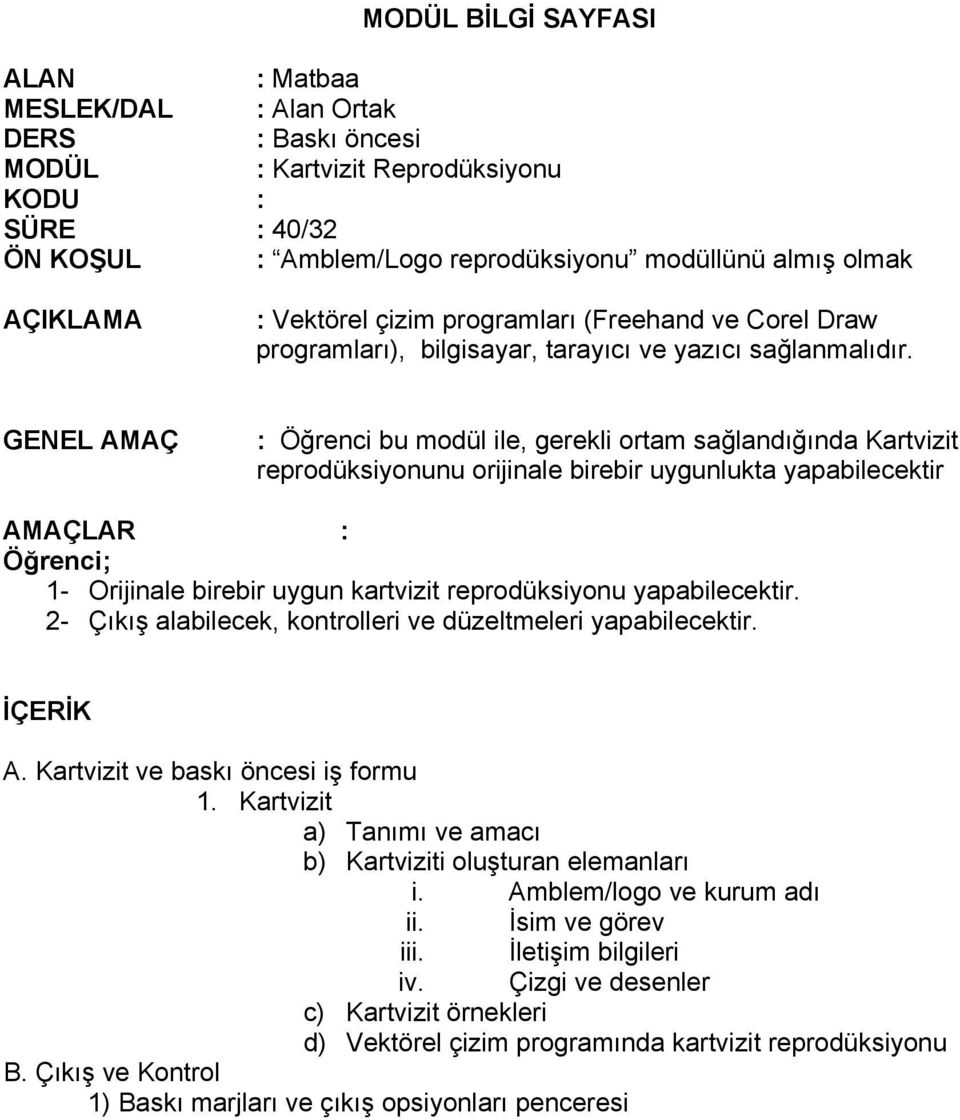 MODÜL BİLGİ SAYFASI

ALAN : Matbaa
MESLEK/DAL : Alan Ortak
DERS : Baskı öncesi
MODÜL : Kartvizit Reprodüksiyonu
KODU :
SÜRE : 40/32
ÖN KOŞUL : “Amblem/Logo reprodüksiyonu” modüllünü almış olmak

AÇIKLAMA : Vektörel çizim programları (Freehand ve Corel Draw programları), bilgisayar, tarayıcı ve yazıcı sağlanmalıdır.

GENEL AMAÇ : Öğrenci bu modül ile, gerekli ortam sağlandığında Kartvizit reprodüksiyonunu orijinale birebir uygunlukta yapabilecektir

AMAÇLAR :
Öğrenci;
1- Orijinale birebir uygun kartvizit reprodüksiyonu yapabilecektir.
2- Çıkış alabilecek, kontrolleri ve düzeltmeleri yapabilecektir.

İÇERİK

A. Kartvizit ve baskı öncesi iş formu
1. Kartvizit
a) Tanımı ve amacı
b) Kartviziti oluşturan elemanları
i. Amblem/logo ve kurum adı
ii. İsim ve görev
iii. İletişim bilgileri
iv. Çizgi ve desenler
c) Kartvizit örnekleri
d) Vektörel çizim programında kartvizit reprodüksiyonu
B. Çıkış ve Kontrol
1) Baskı marjları ve çıkış opsiyonları penceresi